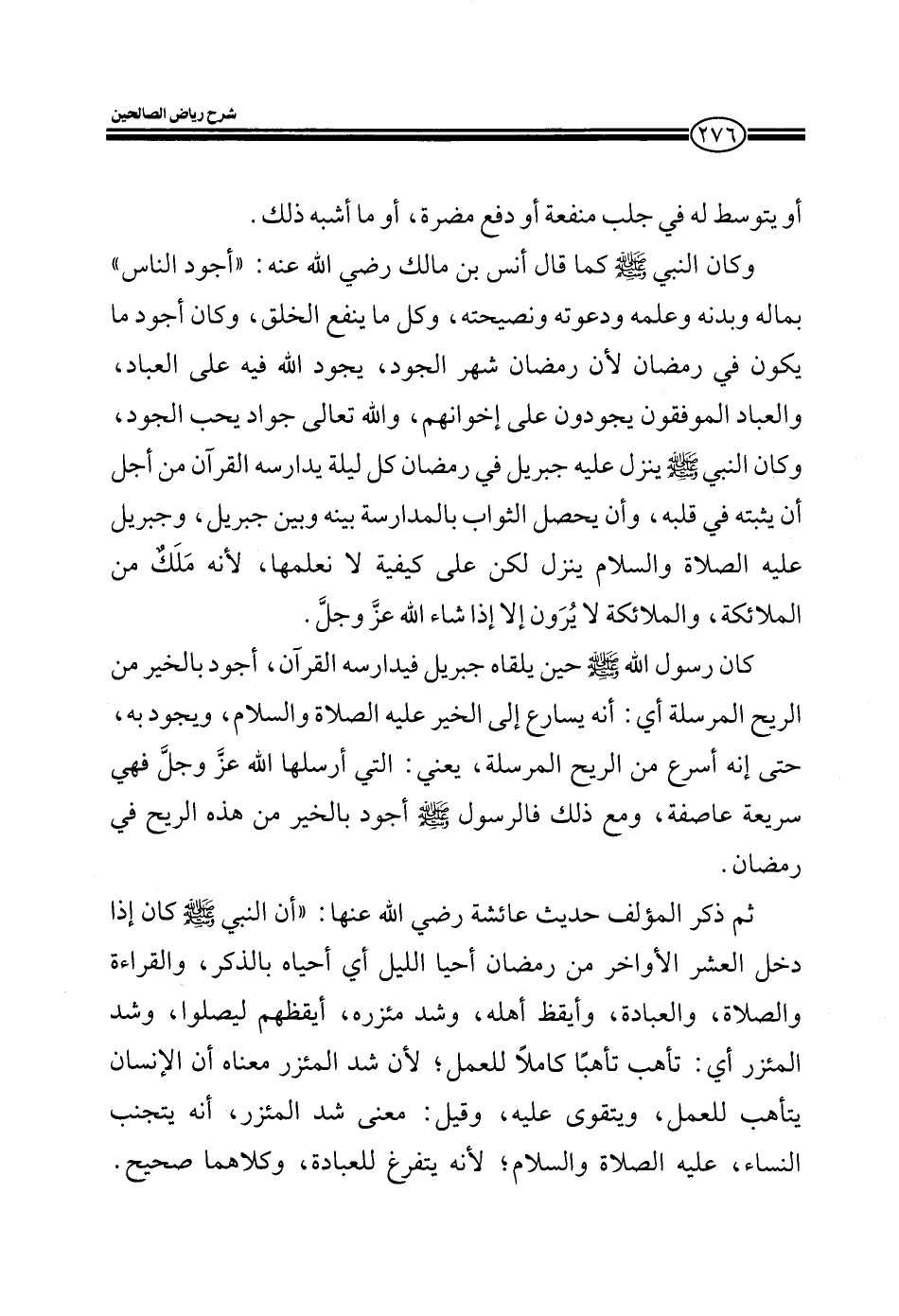 شرح رياض الصالحين

٢٧٦

أو يتوسط له في جلب منفعة أو دفع مضرة، أو ما أشبه ذلك.

وكان النبي ﷺ كما قال أنس بن مالك رضي الله عنه: «أجود الناس» بماله وبدنه وعلمه ودعوته ونصيحته، وكل ما ينفع الخلق، وكان أجود ما يكون في رمضان لأن رمضان شهر الجود، يجود الله فيه على العباد، والعباد الموفقون يجودون على إخوانهم، والله تعالى جواد يحب الجود، وكان النبي ﷺ ينزل عليه جبريل في رمضان كل ليلة يدارسه القرآن من أجل أن يثبته في قلبه، وأن يحصل الثواب بالمدارسة بينه وبين جبريل، وجبريل عليه الصلاة والسلام ينزل لكن على كيفية لا نعلمها، لأنه مَلَكٌ من الملائكة، والملائكة لا يُرَون إلا إذا شاء الله عزَّ وجلَّ.

كان رسول الله ﷺ حين يلقاه جبريل فيدارسه القرآن، أجود بالخير من الريح المرسلة أي: أنه يسارع إلى الخير عليه الصلاة والسلام، ويجود به، حتى إنه أسرع من الريح المرسلة، يعني: التي أرسلها الله عزَّ وجلَّ فهي سريعة عاصفة، ومع ذلك فالرسول ﷺ أجود بالخير من هذه الريح في رمضان.

ثم ذكر المؤلف حديث عائشة رضي الله عنها: «أن النبي ﷺ كان إذا دخل العشر الأواخر من رمضان أحيا الليل أي أحياه بالذكر، والقراءة والصلاة، والعبادة، وأيقظ أهله، وشد مئزره، أيقظهم ليصلوا، وشد المئزر أي: تأهب تأهبًا كاملاً للعمل؛ لأن شد المئزر معناه أن الإنسان يتأهب للعمل، ويتقوى عليه، وقيل: معنى شد المئزر، أنه يتجنب النساء، عليه الصلاة والسلام؛ لأنه يتفرغ للعبادة، وكلاهما صحيح.